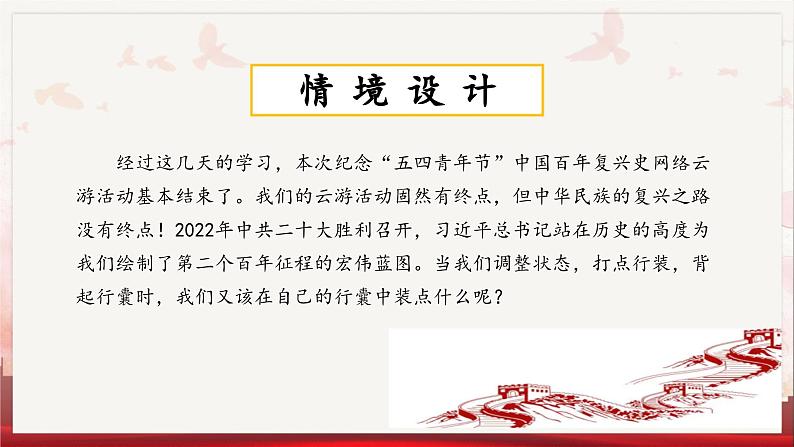 情境设计

经过这几天的学习，本次纪念“五四青年节”中国百年复兴史网络云游活动基本结束了。我们的云游活动固然有终点，但中华民族的复兴之路没有终点！2022年中共二十大胜利召开，习近平总书记站在历史的高度为我们绘制了第二个百年征程的宏伟蓝图。当我们调整状态，打点行装，背起行囊时，我们又该在自己的行囊中装点什么呢？